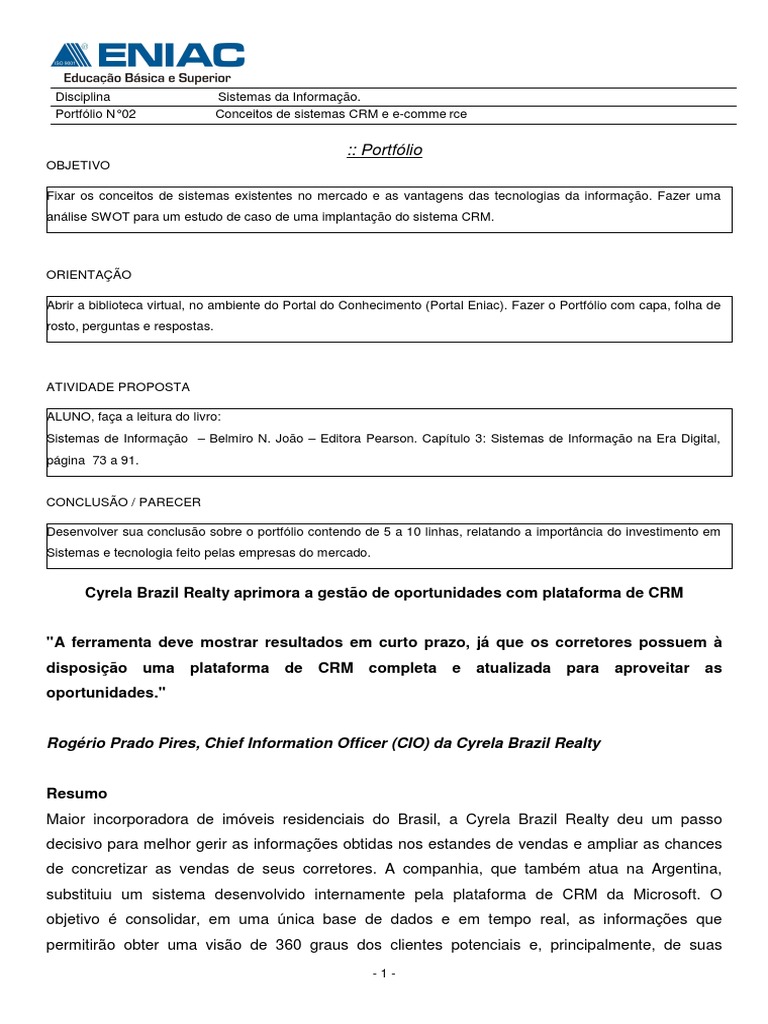 ENIAC
Educação Básica e Superior

| Disciplina | Sistemas da Informação. |
|---|---|
| Portfólio N°02 | Conceitos de sistemas CRM e e-comme rce |

:: Portfólio

OBJETIVO

Fixar os conceitos de sistemas existentes no mercado e as vantagens das tecnologias da informação. Fazer uma análise SWOT para um estudo de caso de uma implantação do sistema CRM.

ORIENTAÇÃO

Abrir a biblioteca virtual, no ambiente do Portal do Conhecimento (Portal Eniac). Fazer o Portfólio com capa, folha de rosto, perguntas e respostas.

ATIVIDADE PROPOSTA

ALUNO, faça a leitura do livro:
Sistemas de Informação – Belmiro N. João – Editora Pearson. Capítulo 3: Sistemas de Informação na Era Digital, página 73 a 91.

CONCLUSÃO / PARECER

Desenvolver sua conclusão sobre o portfólio contendo de 5 a 10 linhas, relatando a importância do investimento em Sistemas e tecnologia feito pelas empresas do mercado.

Cyrela Brazil Realty aprimora a gestão de oportunidades com plataforma de CRM

"A ferramenta deve mostrar resultados em curto prazo, já que os corretores possuem à disposição uma plataforma de CRM completa e atualizada para aproveitar as oportunidades."

Rogério Prado Pires, Chief Information Officer (CIO) da Cyrela Brazil Realty

Resumo
Maior incorporadora de imóveis residenciais do Brasil, a Cyrela Brazil Realty deu um passo decisivo para melhor gerir as informações obtidas nos estandes de vendas e ampliar as chances de concretizar as vendas de seus corretores. A companhia, que também atua na Argentina, substituiu um sistema desenvolvido internamente pela plataforma de CRM da Microsoft. O objetivo é consolidar, em uma única base de dados e em tempo real, as informações que permitirão obter uma visão de 360 graus dos clientes potenciais e, principalmente, de suas

- 1 -